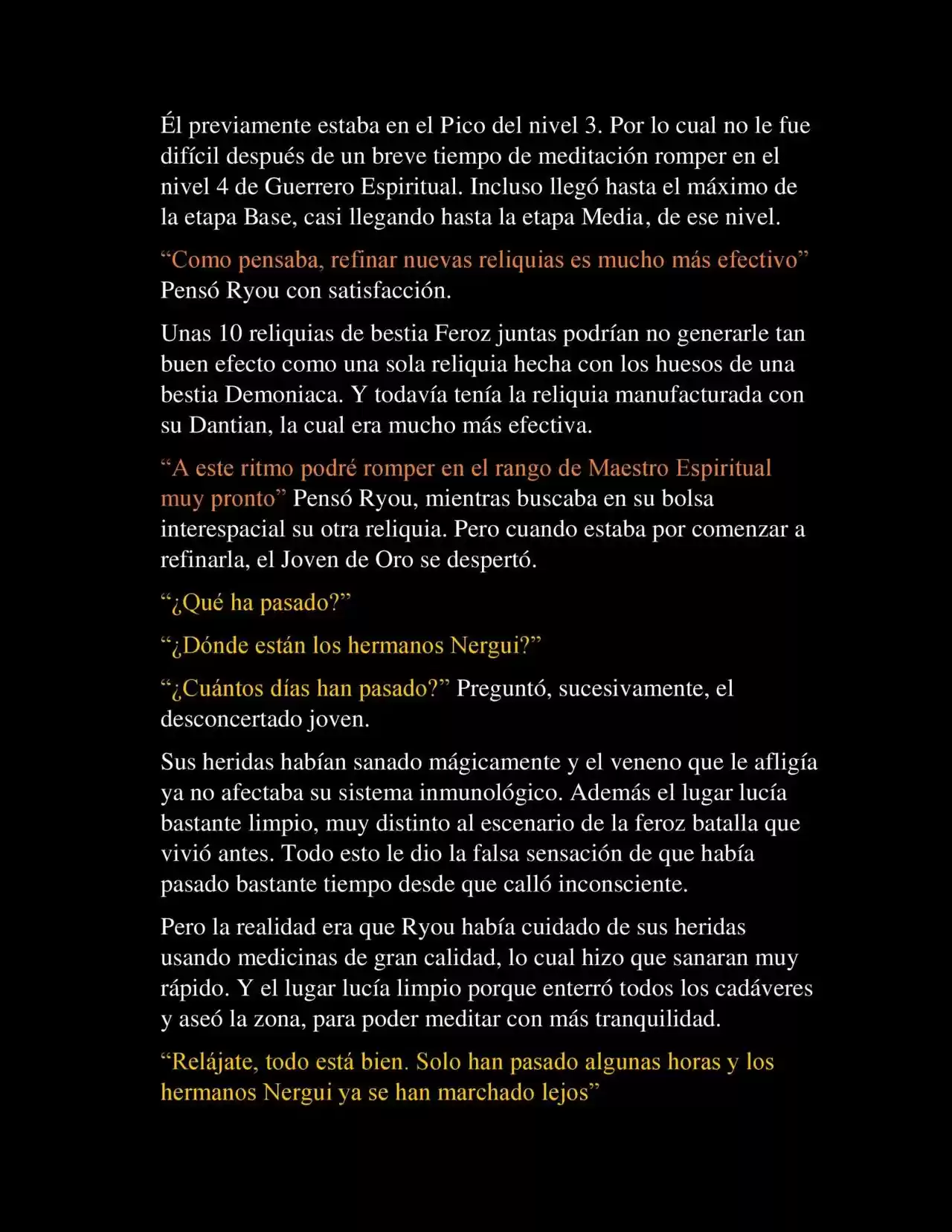 Él previamente estaba en el Pico del nivel 3. Por lo cual no le fue difícil después de un breve tiempo de meditación romper en el nivel 4 de Guerrero Espiritual. Incluso llegó hasta el máximo de la etapa Base, casi llegando hasta la etapa Media, de ese nivel.

“Como pensaba, refinar nuevas reliquias es mucho más efectivo” Pensó Ryou con satisfacción.

Unas 10 reliquias de bestia Feroz juntas podrían no generarle tan buen efecto como una sola reliquia hecha con los huesos de una bestia Demoniaca. Y todavía tenía la reliquia manufacturada con su Dantian, la cual era mucho más efectiva.

“A este ritmo podré romper en el rango de Maestro Espiritual muy pronto” Pensó Ryou, mientras buscaba en su bolsa interespacial su otra reliquia. Pero cuando estaba por comenzar a refinarla, el Joven de Oro se despertó.

“¿Qué ha pasado?”

“¿Dónde están los hermanos Nergui?”

“¿Cuántos días han pasado?” Preguntó, sucesivamente, el desconcertado joven.

Sus heridas habían sanado mágicamente y el veneno que le afligía ya no afectaba su sistema inmunológico. Además el lugar lucía bastante limpio, muy distinto al escenario de la feroz batalla que vivió antes. Todo esto le dio la falsa sensación de que había pasado bastante tiempo desde que calló inconsciente.

Pero la realidad era que Ryou había cuidado de sus heridas usando medicinas de gran calidad, lo cual hizo que sanaran muy rápido. Y el lugar lucía limpio porque enterró todos los cadáveres y aseó la zona, para poder meditar con más tranquilidad.

“Relájate, todo está bien. Solo han pasado algunas horas y los hermanos Nergui ya se han marchado lejos”